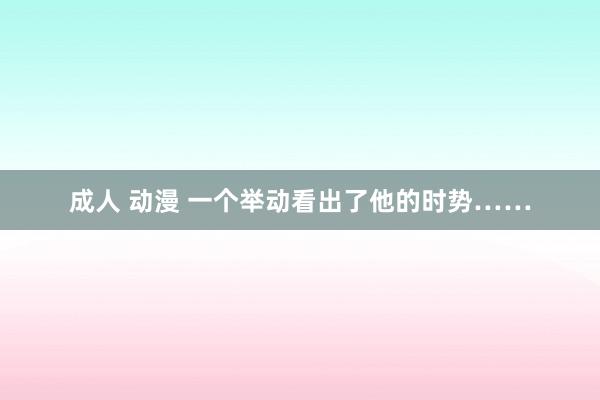 成人 动漫 一个举动看出了他的时势……